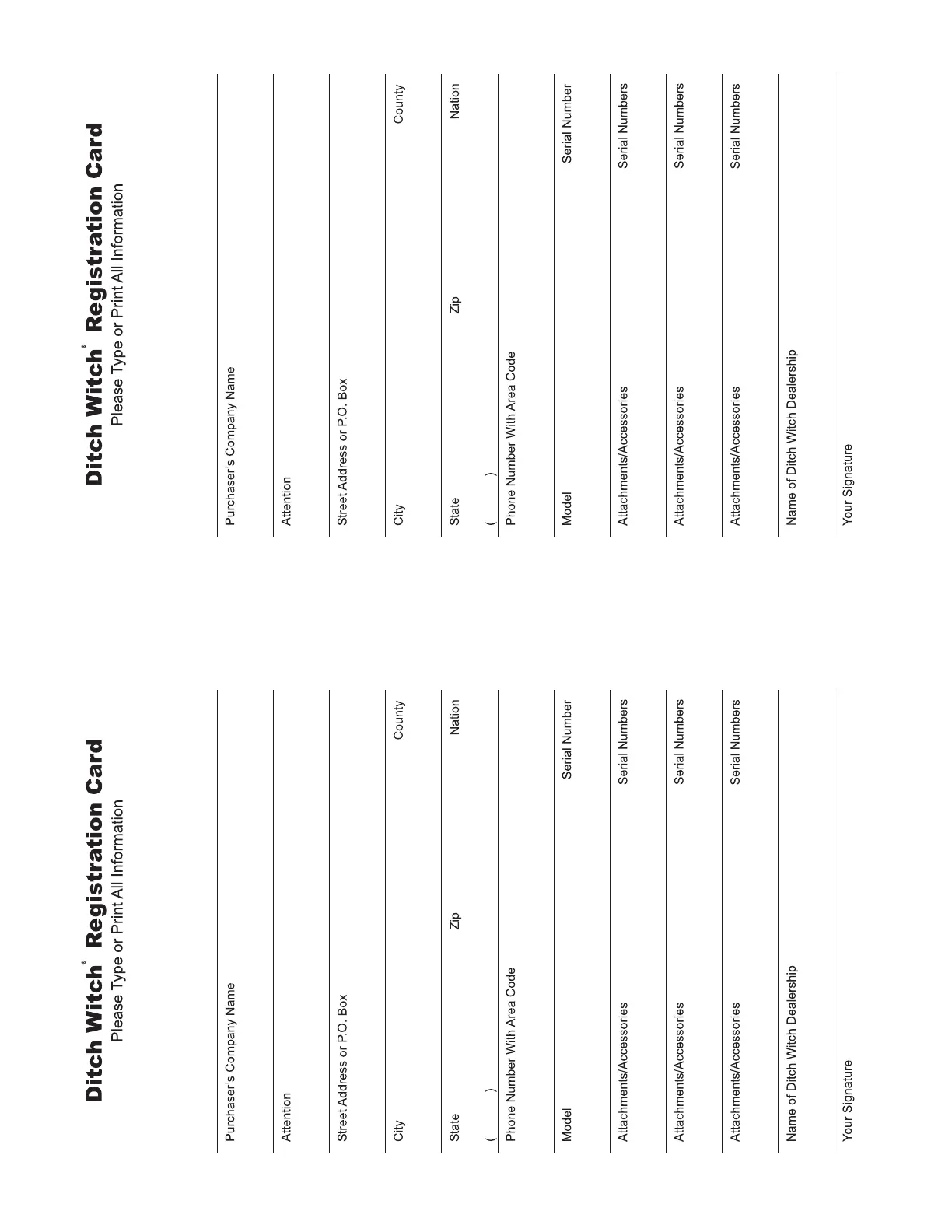 Ditch Witch® Registration Card
Please Type or Print All Information

Purchaser's Company Name

Attention

Street Address or P.O. Box

City County

State Zip Nation

( )
Phone Number With Area Code

Model Serial Number

Attachments/Accessories Serial Numbers

Attachments/Accessories Serial Numbers

Attachments/Accessories Serial Numbers

Name of Ditch Witch Dealership

Your Signature

Ditch Witch® Registration Card
Please Type or Print All Information

Purchaser's Company Name

Attention

Street Address or P.O. Box

City County

State Zip Nation

( )
Phone Number With Area Code

Model Serial Number

Attachments/Accessories Serial Numbers

Attachments/Accessories Serial Numbers

Attachments/Accessories Serial Numbers

Name of Ditch Witch Dealership

Your Signature